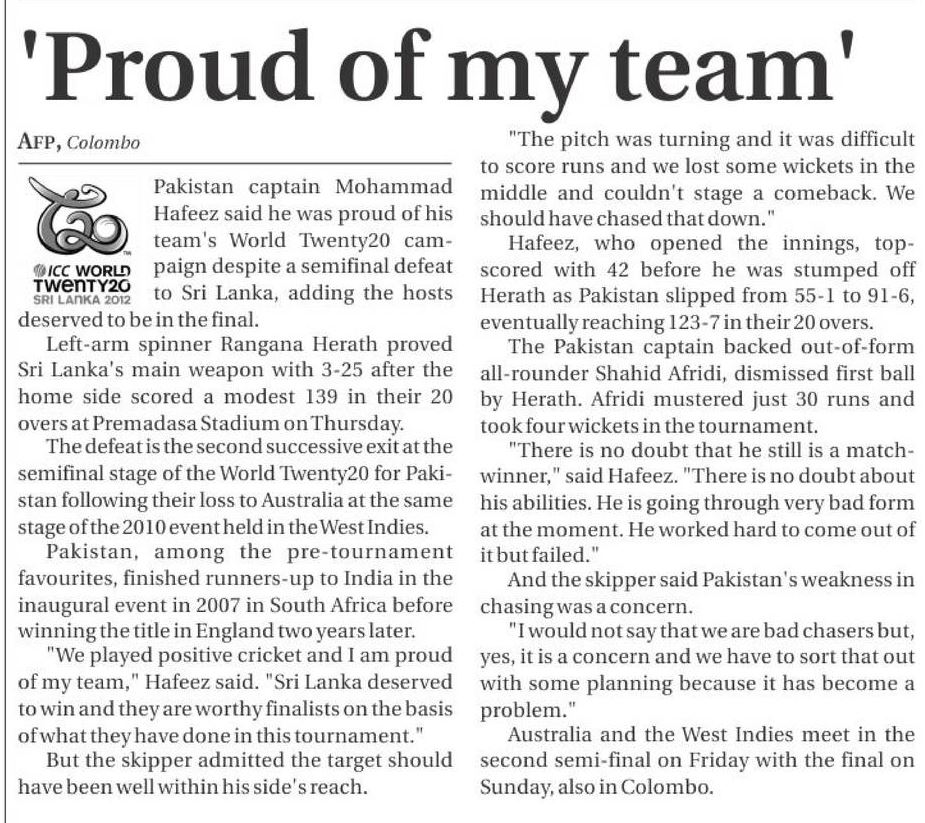 'Proud of my team'

AFP, Colombo

ICC WORLD TWENTY20 SRI LANKA 2012

Pakistan captain Mohammad Hafeez said he was proud of his team's World Twenty20 campaign despite a semifinal defeat to Sri Lanka, adding the hosts deserved to be in the final.

Left-arm spinner Rangana Herath proved Sri Lanka's main weapon with 3-25 after the home side scored a modest 139 in their 20 overs at Premadasa Stadium on Thursday.

The defeat is the second successive exit at the semifinal stage of the World Twenty20 for Pakistan following their loss to Australia at the same stage of the 2010 event held in the West Indies.

Pakistan, among the pre-tournament favourites, finished runners-up to India in the inaugural event in 2007 in South Africa before winning the title in England two years later.

"We played positive cricket and I am proud of my team," Hafeez said. "Sri Lanka deserved to win and they are worthy finalists on the basis of what they have done in this tournament."

But the skipper admitted the target should have been well within his side's reach.

"The pitch was turning and it was difficult to score runs and we lost some wickets in the middle and couldn't stage a comeback. We should have chased that down."

Hafeez, who opened the innings, top-scored with 42 before he was stumped off Herath as Pakistan slipped from 55-1 to 91-6, eventually reaching 123-7 in their 20 overs.

The Pakistan captain backed out-of-form all-rounder Shahid Afridi, dismissed first ball by Herath. Afridi mustered just 30 runs and took four wickets in the tournament.

"There is no doubt that he still is a match-winner," said Hafeez. "There is no doubt about his abilities. He is going through very bad form at the moment. He worked hard to come out of it but failed."

And the skipper said Pakistan's weakness in chasing was a concern.

"I would not say that we are bad chasers but, yes, it is a concern and we have to sort that out with some planning because it has become a problem."

Australia and the West Indies meet in the second semi-final on Friday with the final on Sunday, also in Colombo.